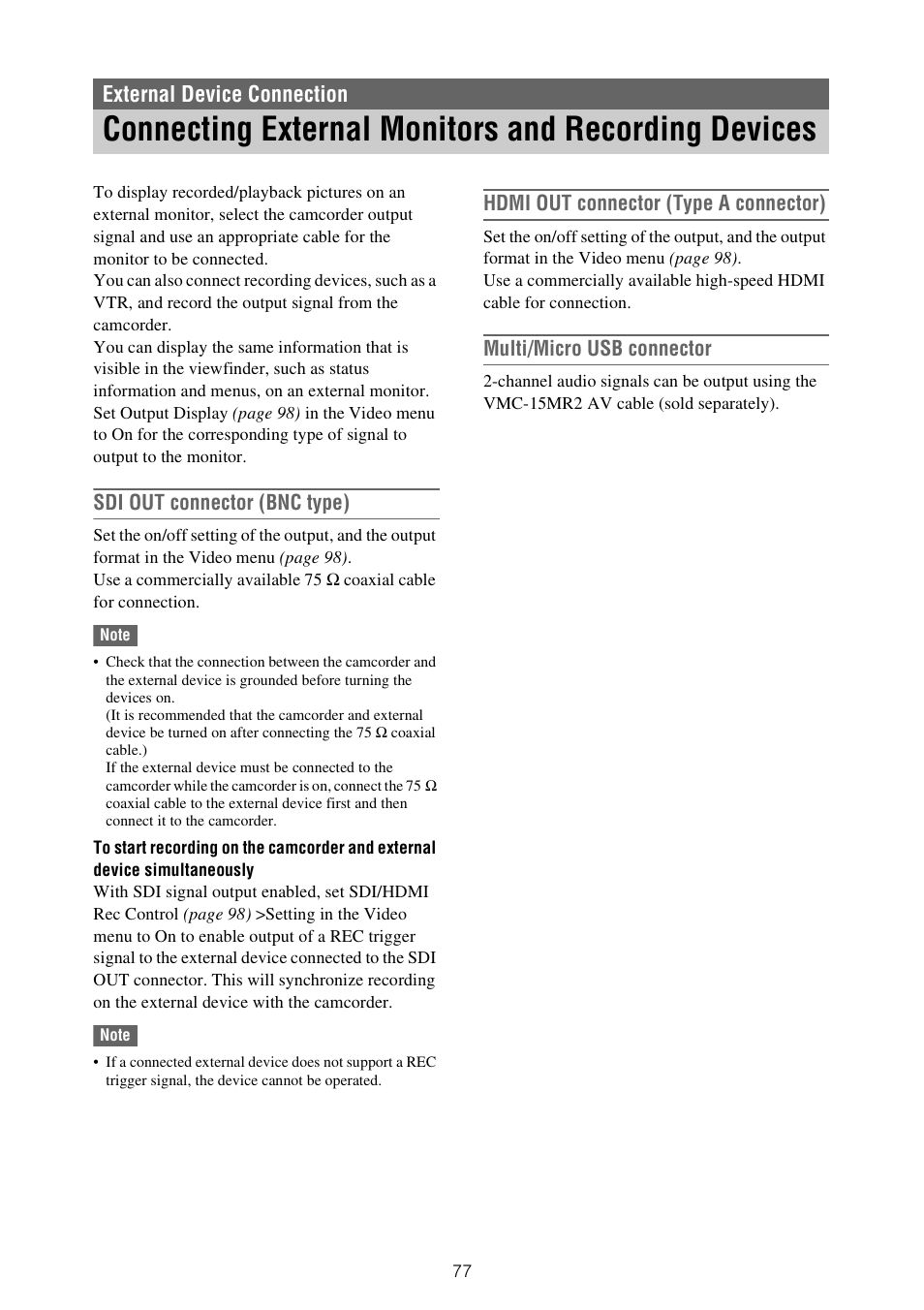 External Device Connection

Connecting External Monitors and Recording Devices

To display recorded/playback pictures on an external monitor, select the camcorder output signal and use an appropriate cable for the monitor to be connected.
You can also connect recording devices, such as a VTR, and record the output signal from the camcorder.
You can display the same information that is visible in the viewfinder, such as status information and menus, on an external monitor. Set Output Display (page 98) in the Video menu to On for the corresponding type of signal to output to the monitor.

SDI OUT connector (BNC type)

Set the on/off setting of the output, and the output format in the Video menu (page 98).
Use a commercially available 75 Ω coaxial cable for connection.

Note

• Check that the connection between the camcorder and the external device is grounded before turning the devices on.
(It is recommended that the camcorder and external device be turned on after connecting the 75 Ω coaxial cable.)
If the external device must be connected to the camcorder while the camcorder is on, connect the 75 Ω coaxial cable to the external device first and then connect it to the camcorder.

To start recording on the camcorder and external device simultaneously

With SDI signal output enabled, set SDI/HDMI Rec Control (page 98) >Setting in the Video menu to On to enable output of a REC trigger signal to the external device connected to the SDI OUT connector. This will synchronize recording on the external device with the camcorder.

Note

• If a connected external device does not support a REC trigger signal, the device cannot be operated.

HDMI OUT connector (Type A connector)

Set the on/off setting of the output, and the output format in the Video menu (page 98).
Use a commercially available high-speed HDMI cable for connection.

Multi/Micro USB connector

2-channel audio signals can be output using the VMC-15MR2 AV cable (sold separately).

77